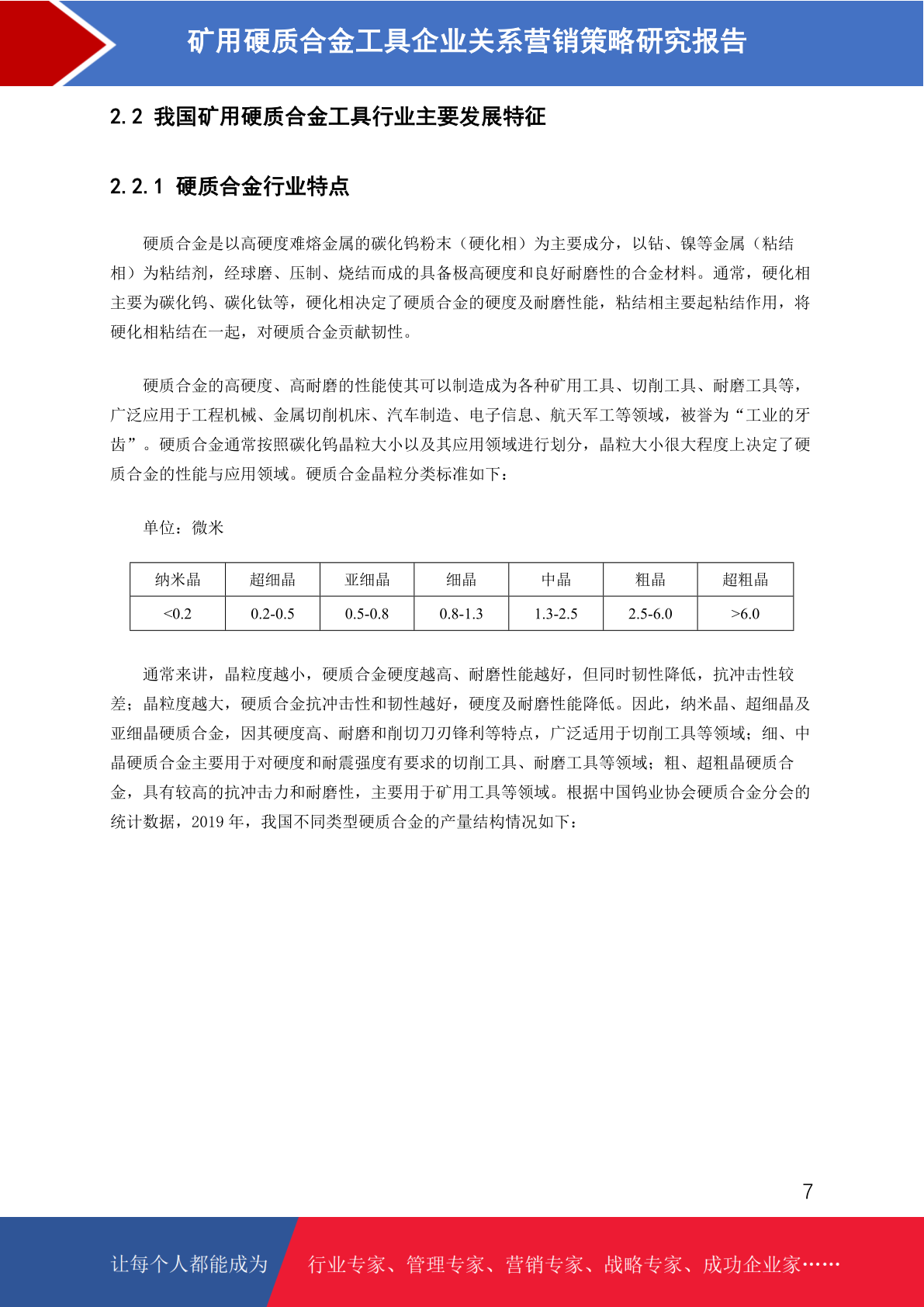 矿用硬质合金工具企业关系营销策略研究报告

2.2 我国矿用硬质合金工具行业主要发展特征

2.2.1 硬质合金行业特点

硬质合金是以高硬度难熔金属的碳化钨粉末（硬化相）为主要成分，以钴、镍等金属（粘结相）为粘结剂，经球磨、压制、烧结而成的具备极高硬度和良好耐磨性的合金材料。通常，硬化相主要为碳化钨、碳化钛等，硬化相决定了硬质合金的硬度及耐磨性能，粘结相主要起粘结作用，将硬化相粘结在一起，对硬质合金贡献韧性。

硬质合金的高硬度、高耐磨的性能使其可以制造成为各种矿用工具、切削工具、耐磨工具等，广泛应用于工程机械、金属切削机床、汽车制造、电子信息、航天军工等领域，被誉为“工业的牙齿”。硬质合金通常按照碳化钨晶粒大小以及其应用领域进行划分，晶粒大小很大程度上决定了硬质合金的性能与应用领域。硬质合金晶粒分类标准如下：

单位：微米

| 纳米晶 | 超细晶 | 亚细晶 | 细晶 | 中晶 | 粗晶 | 超粗晶 |
|---|---|---|---|---|---|---|
| <0.2 | 0.2-0.5 | 0.5-0.8 | 0.8-1.3 | 1.3-2.5 | 2.5-6.0 | >6.0 |

通常来讲，晶粒度越小，硬质合金硬度越高、耐磨性能越好，但同时韧性降低，抗冲击性较差；晶粒度越大，硬质合金抗冲击性和韧性越好，硬度及耐磨性能降低。因此，纳米晶、超细晶及亚细晶硬质合金，因其硬度高、耐磨和削切刀刃锋利等特点，广泛适用于切削工具等领域；细、中晶硬质合金主要用于对硬度和耐震强度有要求的切削工具、耐磨工具等领域；粗、超粗晶硬质合金，具有较高的抗冲击力和耐磨性，主要用于矿用工具等领域。根据中国钨业协会硬质合金分会的统计数据，2019 年，我国不同类型硬质合金的产量结构情况如下：

7

让每个人都能成为 行业专家、管理专家、营销专家、战略专家、成功企业家……